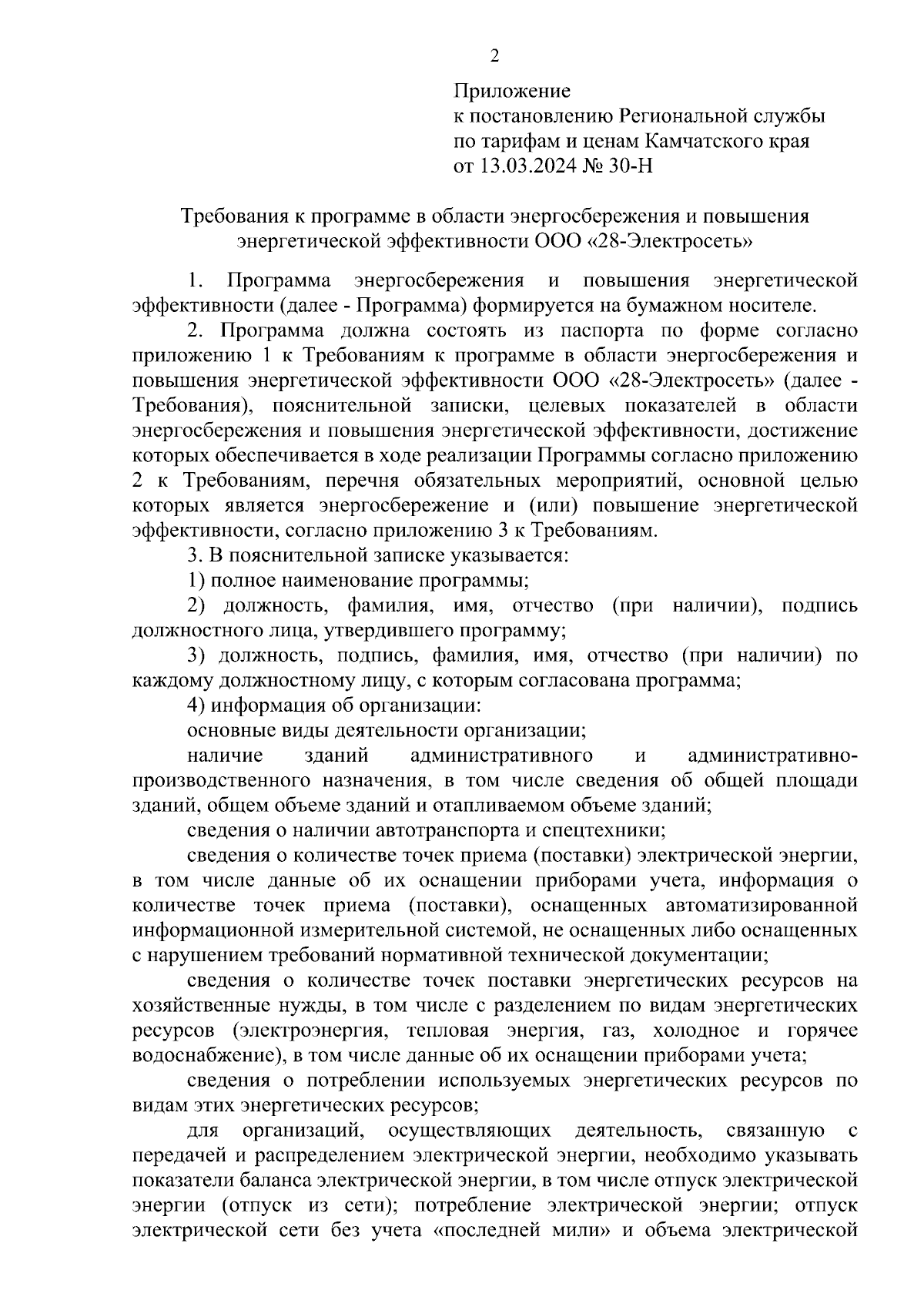 2

Приложение
к постановлению Региональной службы по тарифам и ценам Камчатского края
от 13.03.2024 № 30-Н

Требования к программе в области энергосбережения и повышения энергетической эффективности ООО «28-Электросеть»

1. Программа энергосбережения и повышения энергетической эффективности (далее - Программа) формируется на бумажном носителе.

2. Программа должна состоять из паспорта по форме согласно приложению 1 к Требованиям к программе в области энергосбережения и повышения энергетической эффективности ООО «28-Электросеть» (далее - Требования), пояснительной записки, целевых показателей в области энергосбережения и повышения энергетической эффективности, достижение которых обеспечивается в ходе реализации Программы согласно приложению 2 к Требованиям, перечня обязательных мероприятий, основной целью которых является энергосбережение и (или) повышение энергетической эффективности, согласно приложению 3 к Требованиям.

3. В пояснительной записке указывается:

1) полное наименование программы;

2) должность, фамилия, имя, отчество (при наличии), подпись должностного лица, утвердившего программу;

3) должность, подпись, фамилия, имя, отчество (при наличии) по каждому должностному лицу, с которым согласована программа;

4) информация об организации:

основные виды деятельности организации;

наличие зданий административного и административно-производственного назначения, в том числе сведения об общей площади зданий, общем объеме зданий и отапливаемом объеме зданий;

сведения о наличии автотранспорта и спецтехники;

сведения о количестве точек приема (поставки) электрической энергии, в том числе данные об их оснащении приборами учета, информация о количестве точек приема (поставки), оснащенных автоматизированной информационной измерительной системой, не оснащенных либо оснащенных с нарушением требований нормативной технической документации;

сведения о количестве точек поставки энергетических ресурсов на хозяйственные нужды, в том числе с разделением по видам энергетических ресурсов (электроэнергия, тепловая энергия, газ, холодное и горячее водоснабжение), в том числе данные об их оснащении приборами учета;

сведения о потреблении используемых энергетических ресурсов по видам этих энергетических ресурсов;

для организаций, осуществляющих деятельность, связанную с передачей и распределением электрической энергии, необходимо указывать показатели баланса электрической энергии, в том числе отпуск электрической энергии (отпуск из сети); потребление электрической энергии; отпуск электрической сети без учета «последней мили» и объема электрической